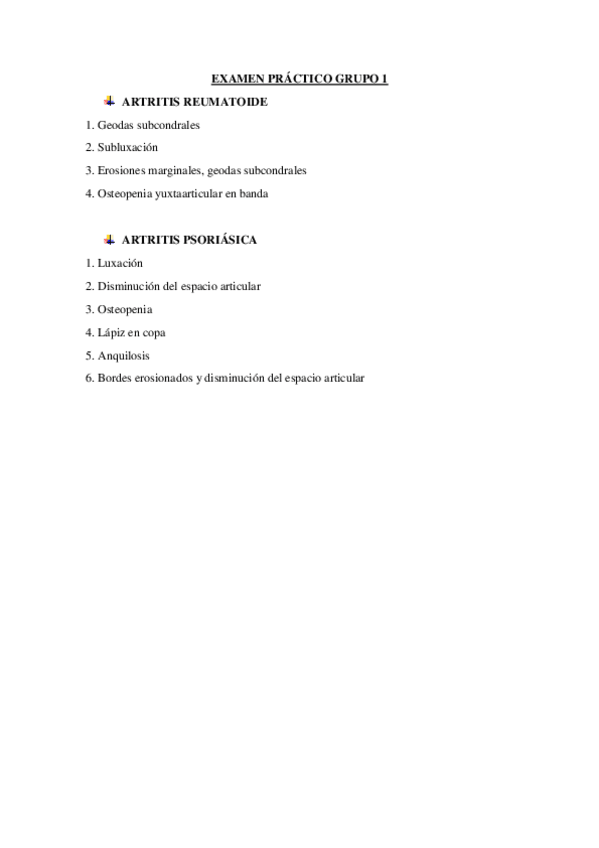 EXAMEN PRÁCTICO GRUPO 1

ARTRITIS REUMATOIDE

1. Geodas subcondrales

2. Subluxación

3. Erosiones marginales, geodas subcondrales

4. Osteopenia yuxtaarticular en banda

ARTRITIS PSORIÁSICA

1. Luxación

2. Disminución del espacio articular

3. Osteopenia

4. Lápiz en copa

5. Anquilosis

6. Bordes erosionados y disminución del espacio articular